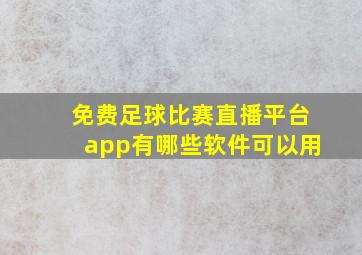 免费足球比赛直播平台app有哪些软件可以用